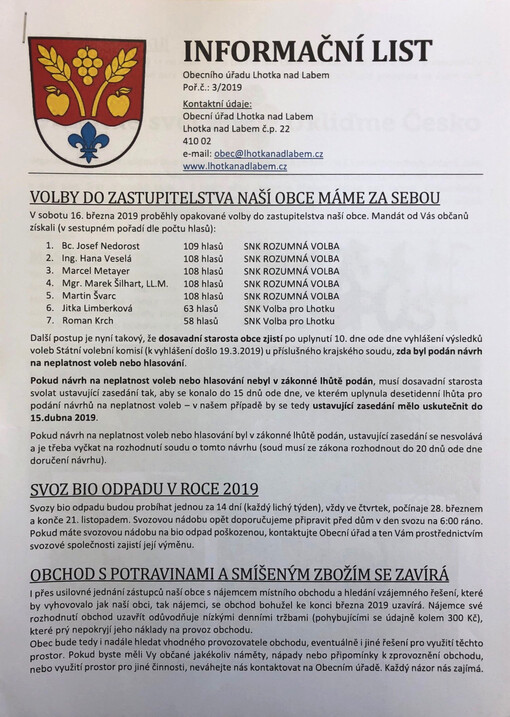 INFORMAČNÍ LIST

Obecního úřadu Lhotka nad Labem
Poř.č.: 3/2019

Kontaktní údaje:
Obecní úřad Lhotka nad Labem
Lhotka nad Labem č.p. 22
410 02
e-mail: obec@lhotkanadlabem.cz
www.lhotkanadlabem.cz

VOLBY DO ZASTUPITELSTVA NAŠÍ OBCE MÁME ZA SEBOU

V sobotu 16. března 2019 proběhly opakované volby do zastupitelstva naší obce. Mandát od Vás občanů získali (v sestupném pořadí dle počtu hlasů):

| | | | |
|---|---|---|---|
| 1. | Bc. Josef Nedorost | 109 hlasů | SNK ROZUMNÁ VOLBA |
| 2. | Ing. Hana Veselá | 108 hlasů | SNK ROZUMNÁ VOLBA |
| 3. | Marcel Metayer | 108 hlasů | SNK ROZUMNÁ VOLBA |
| 4. | Mgr. Marek Šilhart, LL.M. | 108 hlasů | SNK ROZUMNÁ VOLBA |
| 5. | Martin Švarc | 108 hlasů | SNK ROZUMNÁ VOLBA |
| 6. | Jitka Limberková | 63 hlasů | SNK Volba pro Lhotku |
| 7. | Roman Krch | 58 hlasů | SNK Volba pro Lhotku |

Další postup je nyní takový, že dosavadní starosta obce zjistí po uplynutí 10. dne ode dne vyhlášení výsledků voleb Státní volební komisí (k vyhlášení došlo 19.3.2019) u příslušného krajského soudu, zda byl podán návrh na neplatnost voleb nebo hlasování.

Pokud návrh na neplatnost voleb nebo hlasování nebyl v zákonné lhůtě podán, musí dosavadní starosta svolat ustavující zasedání tak, aby se konalo do 15 dnů ode dne, ve kterém uplynula desetidenní lhůta pro podání návrhů na neplatnost voleb – v našem případě by se tedy ustavující zasedání mělo uskutečnit do 15.dubna 2019.

Pokud návrh na neplatnost voleb nebo hlasování byl v zákonné lhůtě podán, ustavující zasedání se nesvolává a je třeba vyčkat na rozhodnutí soudu o tomto návrhu (soud musí ze zákona rozhodnout do 20 dnů ode dne doručení návrhu).

SVOZ BIO ODPADU V ROCE 2019

Svozy bio odpadu budou probíhat jednou za 14 dní (každý lichý týden), vždy ve čtvrtek, počínaje 28. březnem a konče 21. listopadem. Svozovou nádobu opět doporučujeme připravit před dům v den svozu na 6:00 ráno. Pokud máte svozovou nádobu na bio odpad poškozenou, kontaktujte Obecní úřad a ten Vám prostřednictvím svozové společnosti zajistí její výměnu.

OBCHOD S POTRAVINAMI A SMÍŠENÝM ZBOŽÍM SE ZAVÍRÁ

I přes usilovné jednání zástupců naší obce s nájemcem místního obchodu a hledání vzájemného řešení, které by vyhovovalo jak naší obci, tak nájemci, se obchod bohužel ke konci března 2019 uzavírá. Nájemce své rozhodnutí obchod uzavřít odůvodňuje nízkými denními tržbami (pohybujícími se údajně kolem 300 Kč), které prý nepokryjí jeho náklady na provoz obchodu.
Obec bude tedy i nadále hledat vhodného provozovatele obchodu, eventuálně i jiné řešení pro využití těchto prostor. Pokud byste měli Vy občané jakékoliv náměty, nápady nebo připomínky k zprovoznění obchodu, nebo využití prostor pro jiné činnosti, neváhejte nás kontaktovat na Obecním úřadě. Každý názor nás zajímá.